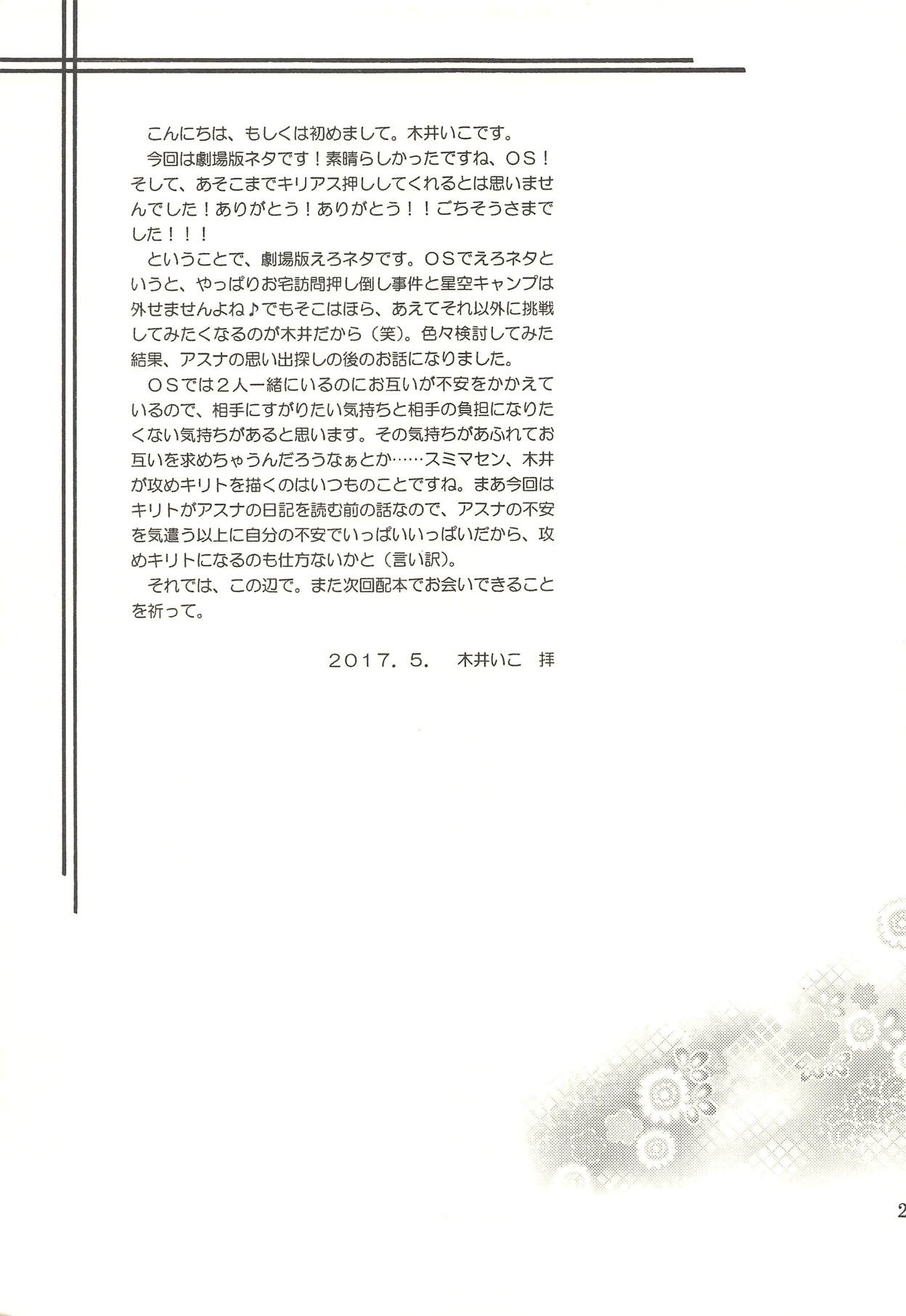 こんにちは、もしくは初めまして。木井いこです。

今回は劇場版ネタです！素晴らしかったですね、ＯＳ！そして、あそこまでキリアス押ししてくれるとは思いませんでした！ありがとう！ありがとう！！ごちそうさまでした！！！

ということで、劇場版えろネタです。ＯＳでえろネタというと、やっぱりお宅訪問押し倒し事件と星空キャンプは外せませんよね♪でもそこはほら、あえてそれ以外に挑戦してみたくなるのが木井だから（笑）。色々検討してみた結果、アスナの思い出探しの後のお話になりました。

ＯＳでは２人一緒にいるのにお互いが不安をかかえているので、相手にすがりたい気持ちと相手の負担になりたくない気持ちがあると思います。その気持ちがあふれてお互いを求めちゃうんだろうなぁとか……スミマセン、木井が攻めキリトを描くのはいつものことですね。まあ今回はキリトがアスナの日記を読む前の話なので、アスナの不安を気遣う以上に自分の不安でいっぱいいっぱいだから、攻めキリトになるのも仕方ないかと（言い訳）。

それでは、この辺で。また次回配本でお会いできることを祈って。

２０１７．５．　木井いこ　拝

2